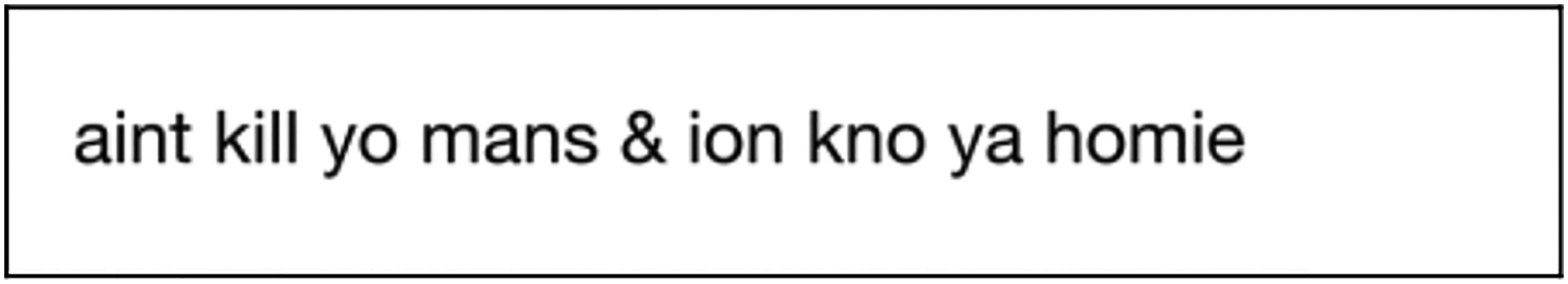 aint kill yo mans & ion kno ya homie